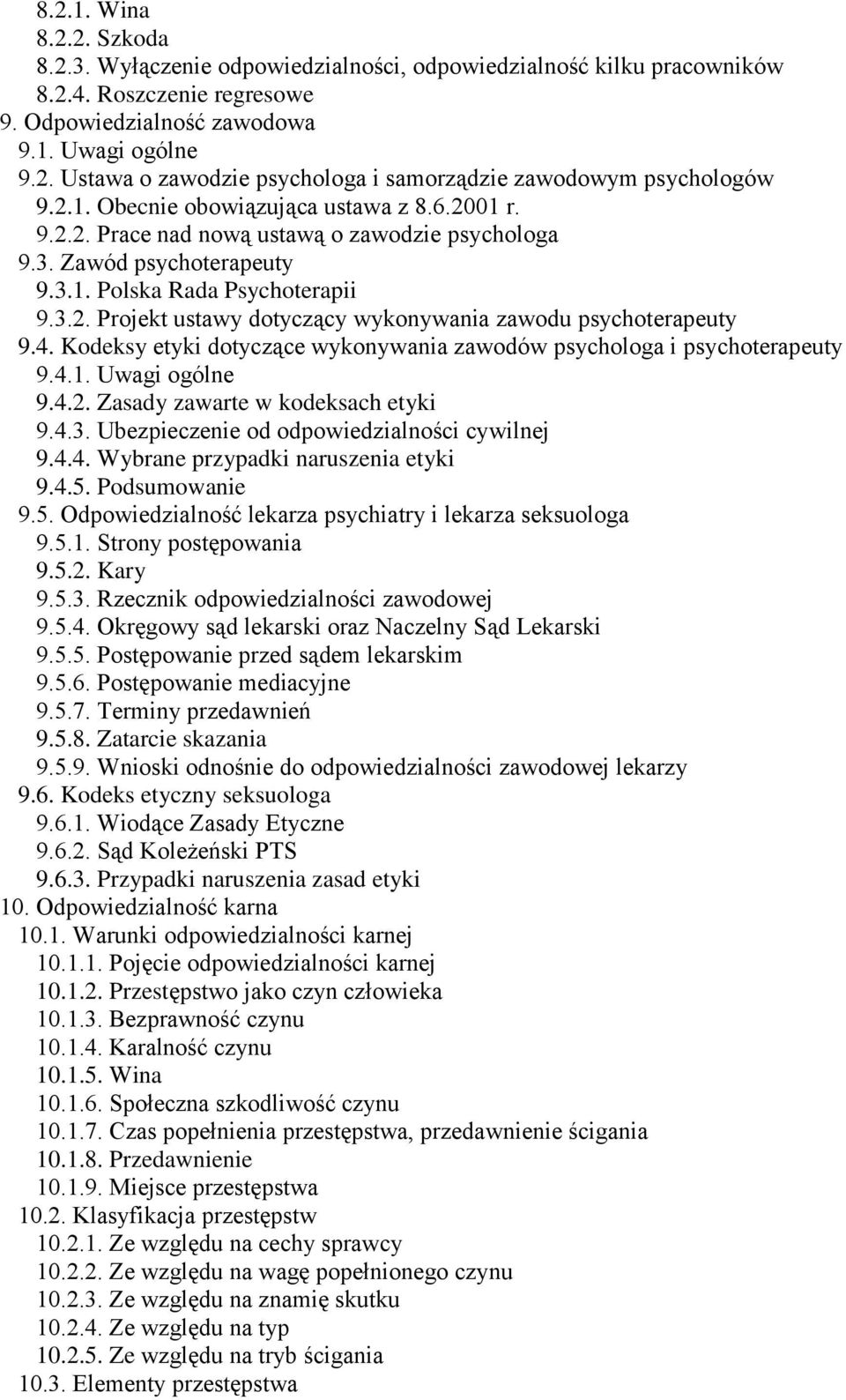 8.2.1. Wina
8.2.2. Szkoda
8.2.3. Wyłączenie odpowiedzialności, odpowiedzialność kilku pracowników
8.2.4. Roszczenie regresowe
9. Odpowiedzialność zawodowa
9.1. Uwagi ogólne
9.2. Ustawa o zawodzie psychologa i samorządzie zawodowym psychologów
9.2.1. Obecnie obowiązująca ustawa z 8.6.2001 r.
9.2.2. Prace nad nową ustawą o zawodzie psychologa
9.3. Zawód psychoterapeuty
9.3.1. Polska Rada Psychoterapii
9.3.2. Projekt ustawy dotyczący wykonywania zawodu psychoterapeuty
9.4. Kodeksy etyki dotyczące wykonywania zawodów psychologa i psychoterapeuty
9.4.1. Uwagi ogólne
9.4.2. Zasady zawarte w kodeksach etyki
9.4.3. Ubezpieczenie od odpowiedzialności cywilnej
9.4.4. Wybrane przypadki naruszenia etyki
9.4.5. Podsumowanie
9.5. Odpowiedzialność lekarza psychiatry i lekarza seksuologa
9.5.1. Strony postępowania
9.5.2. Kary
9.5.3. Rzecznik odpowiedzialności zawodowej
9.5.4. Okręgowy sąd lekarski oraz Naczelny Sąd Lekarski
9.5.5. Postępowanie przed sądem lekarskim
9.5.6. Postępowanie mediacyjne
9.5.7. Terminy przedawnień
9.5.8. Zatarcie skazania
9.5.9. Wnioski odnośnie do odpowiedzialności zawodowej lekarzy
9.6. Kodeks etyczny seksuologa
9.6.1. Wiodące Zasady Etyczne
9.6.2. Sąd Koleżeński PTS
9.6.3. Przypadki naruszenia zasad etyki
10. Odpowiedzialność karna
10.1. Warunki odpowiedzialności karnej
10.1.1. Pojęcie odpowiedzialności karnej
10.1.2. Przestępstwo jako czyn człowieka
10.1.3. Bezprawność czynu
10.1.4. Karalność czynu
10.1.5. Wina
10.1.6. Społeczna szkodliwość czynu
10.1.7. Czas popełnienia przestępstwa, przedawnienie ścigania
10.1.8. Przedawnienie
10.1.9. Miejsce przestępstwa
10.2. Klasyfikacja przestępstw
10.2.1. Ze względu na cechy sprawcy
10.2.2. Ze względu na wagę popełnionego czynu
10.2.3. Ze względu na znamię skutku
10.2.4. Ze względu na typ
10.2.5. Ze względu na tryb ścigania
10.3. Elementy przestępstwa